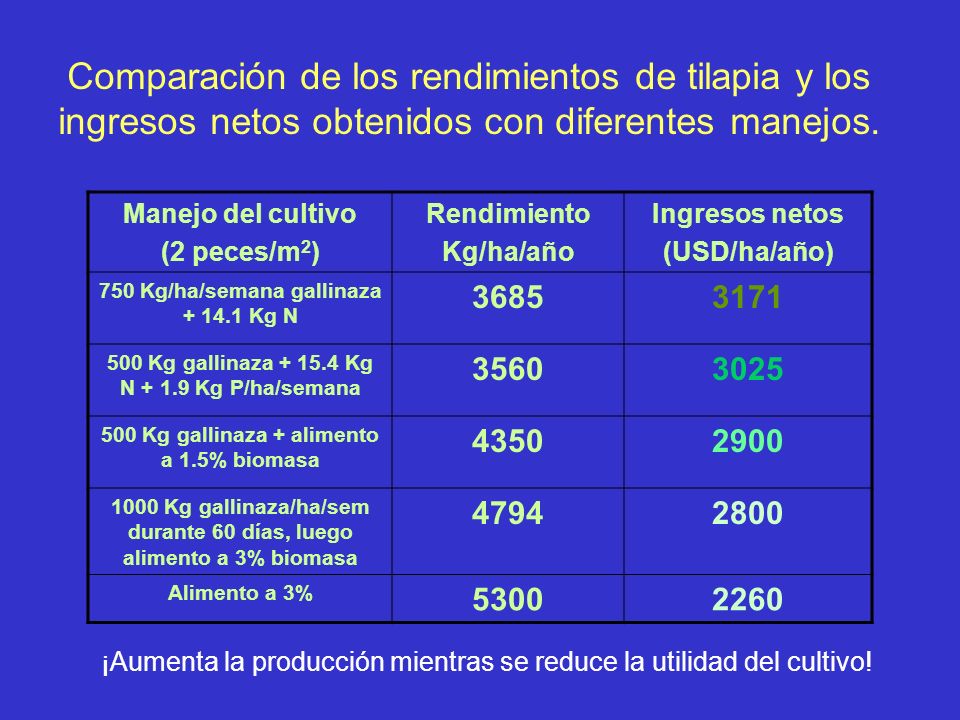 Comparación de los rendimientos de tilapia y los ingresos netos obtenidos con diferentes manejos.

| Manejo del cultivo (2 peces/m$^2$) | Rendimiento Kg/ha/año | Ingresos netos (USD/ha/año) |
|---|---|---|
| 750 Kg/ha/semana gallinaza + 14.1 Kg N | 3685 | 3171 |
| 500 Kg gallinaza + 15.4 Kg N + 1.9 Kg P/ha/semana | 3560 | 3025 |
| 500 Kg gallinaza + alimento a 1.5% biomasa | 4350 | 2900 |
| 1000 Kg gallinaza/ha/sem durante 60 días, luego alimento a 3% biomasa | 4794 | 2800 |
| Alimento a 3% | 5300 | 2260 |

¡Aumenta la producción mientras se reduce la utilidad del cultivo!